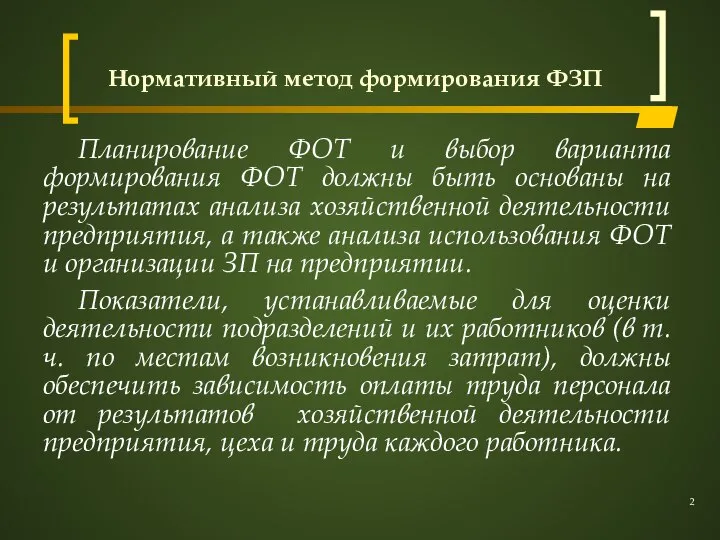 Нормативный метод формирования ФЗП

Планирование ФОТ и выбор варианта формирования ФОТ должны быть основаны на результатах анализа хозяйственной деятельности предприятия, а также анализа использования ФОТ и организации ЗП на предприятии.

Показатели, устанавливаемые для оценки деятельности подразделений и их работников (в т. ч. по местам возникновения затрат), должны обеспечить зависимость оплаты труда персонала от результатов хозяйственной деятельности предприятия, цеха и труда каждого работника.

2